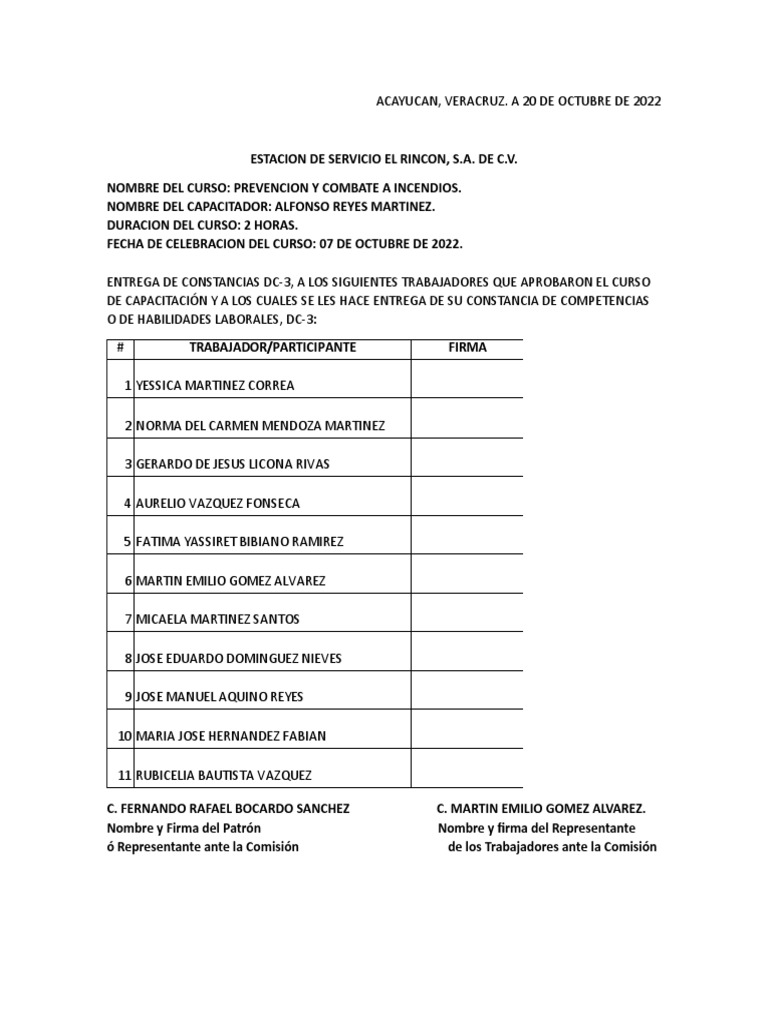 ACAYUCAN, VERACRUZ. A 20 DE OCTUBRE DE 2022

ESTACION DE SERVICIO EL RINCON, S.A. DE C.V.

NOMBRE DEL CURSO: PREVENCION Y COMBATE A INCENDIOS.
NOMBRE DEL CAPACITADOR: ALFONSO REYES MARTINEZ.
DURACION DEL CURSO: 2 HORAS.
FECHA DE CELEBRACION DEL CURSO: 07 DE OCTUBRE DE 2022.

ENTREGA DE CONSTANCIAS DC-3, A LOS SIGUIENTES TRABAJADORES QUE APROBARON EL CURSO DE CAPACITACIÓN Y A LOS CUALES SE LES HACE ENTREGA DE SU CONSTANCIA DE COMPETENCIAS O DE HABILIDADES LABORALES, DC-3:

| # | TRABAJADOR/PARTICIPANTE | FIRMA |
|---|---|---|
| 1 | YESSICA MARTINEZ CORREA | |
| 2 | NORMA DEL CARMEN MENDOZA MARTINEZ | |
| 3 | GERARDO DE JESUS LICONA RIVAS | |
| 4 | AURELIO VAZQUEZ FONSECA | |
| 5 | FATIMA YASSIRET BIBIANO RAMIREZ | |
| 6 | MARTIN EMILIO GOMEZ ALVAREZ | |
| 7 | MICAELA MARTINEZ SANTOS | |
| 8 | JOSE EDUARDO DOMINGUEZ NIEVES | |
| 9 | JOSE MANUEL AQUINO REYES | |
| 10 | MARIA JOSE HERNANDEZ FABIAN | |
| 11 | RUBICELIA BAUTISTA VAZQUEZ | |

C. FERNANDO RAFAEL BOCARDO SANCHEZ
Nombre y Firma del Patrón
ó Representante ante la Comisión

C. MARTIN EMILIO GOMEZ ALVAREZ.
Nombre y firma del Representante
de los Trabajadores ante la Comisión